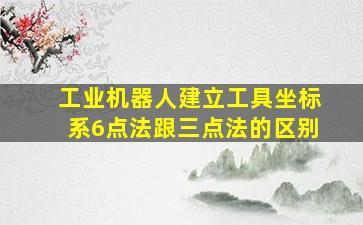 工业机器人建立工具坐标系6点法跟三点法的区别